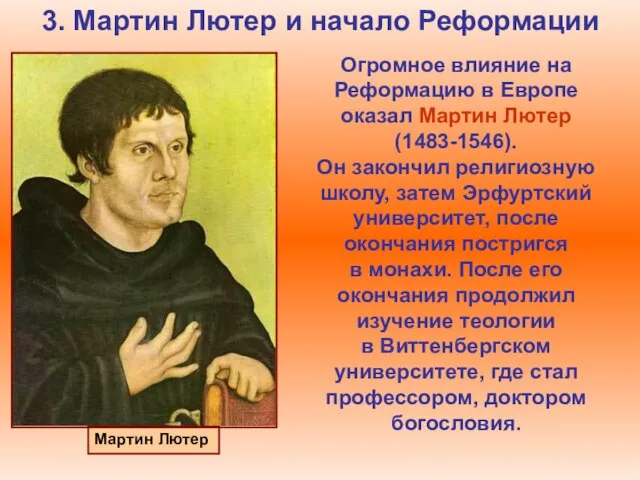 3. Мартин Лютер и начало Реформации

Огромное влияние на Реформацию в Европе оказал Мартин Лютер (1483-1546).
Он закончил религиозную школу, затем Эрфуртский университет, после окончания постригся в монахи. После его окончания продолжил изучение теологии в Виттенбергском университете, где стал профессором, доктором богословия.

Мартин Лютер